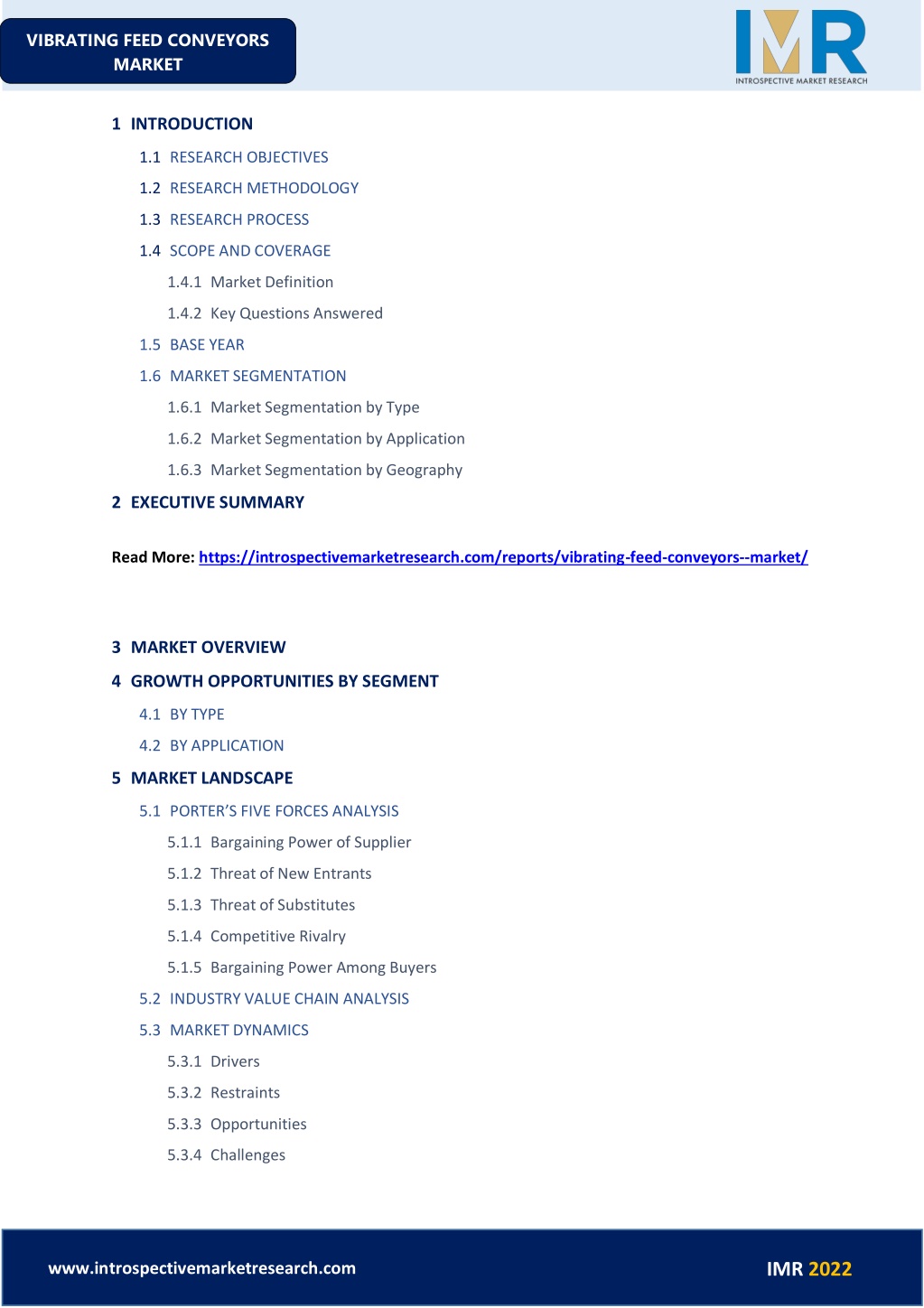 VIBRATING FEED CONVEYORS MARKET

IMR
INTROSPECTIVE MARKET RESEARCH

1 INTRODUCTION
1.1 RESEARCH OBJECTIVES
1.2 RESEARCH METHODOLOGY
1.3 RESEARCH PROCESS
1.4 SCOPE AND COVERAGE
1.4.1 Market Definition
1.4.2 Key Questions Answered
1.5 BASE YEAR
1.6 MARKET SEGMENTATION
1.6.1 Market Segmentation by Type
1.6.2 Market Segmentation by Application
1.6.3 Market Segmentation by Geography
2 EXECUTIVE SUMMARY

Read More: https://introspectivemarketresearch.com/reports/vibrating-feed-conveyors--market/

3 MARKET OVERVIEW
4 GROWTH OPPORTUNITIES BY SEGMENT
4.1 BY TYPE
4.2 BY APPLICATION
5 MARKET LANDSCAPE
5.1 PORTER'S FIVE FORCES ANALYSIS
5.1.1 Bargaining Power of Supplier
5.1.2 Threat of New Entrants
5.1.3 Threat of Substitutes
5.1.4 Competitive Rivalry
5.1.5 Bargaining Power Among Buyers
5.2 INDUSTRY VALUE CHAIN ANALYSIS
5.3 MARKET DYNAMICS
5.3.1 Drivers
5.3.2 Restraints
5.3.3 Opportunities
5.3.4 Challenges

www.introspectivemarketresearch.com
IMR 2022